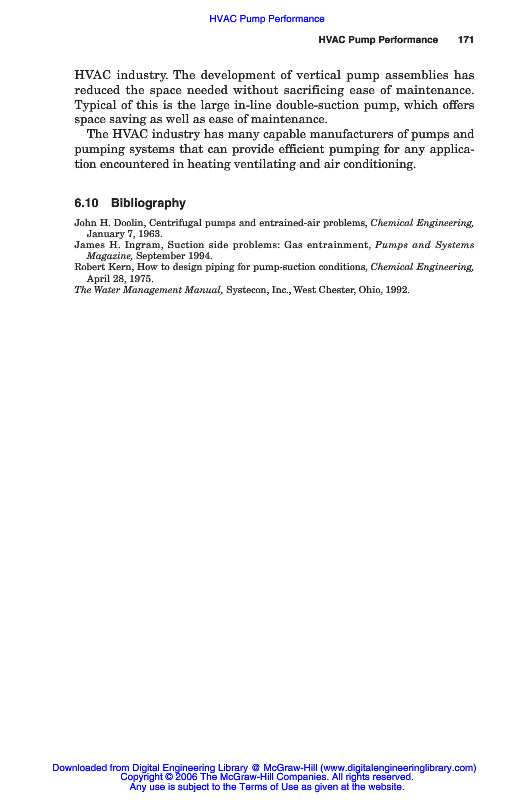 HVAC Pump Performance

HVAC Pump Performance 171

HVAC industry. The development of vertical pump assemblies has reduced the space needed without sacrificing ease of maintenance. Typical of this is the large in-line double-suction pump, which offers space saving as well as ease of maintenance.

The HVAC industry has many capable manufacturers of pumps and pumping systems that can provide efficient pumping for any application encountered in heating ventilating and air conditioning.

6.10 Bibliography

John H. Doolin, Centrifugal pumps and entrained-air problems, Chemical Engineering, January 7, 1963.
James H. Ingram, Suction side problems: Gas entrainment, Pumps and Systems Magazine, September 1994.
Robert Kern, How to design piping for pump-suction conditions, Chemical Engineering, April 28, 1975.
The Water Management Manual, Systecon, Inc., West Chester, Ohio, 1992.

Downloaded from Digital Engineering Library @ McGraw-Hill (www.digitalengineeringlibrary.com)
Copyright © 2006 The McGraw-Hill Companies. All rights reserved.
Any use is subject to the Terms of Use as given at the website.